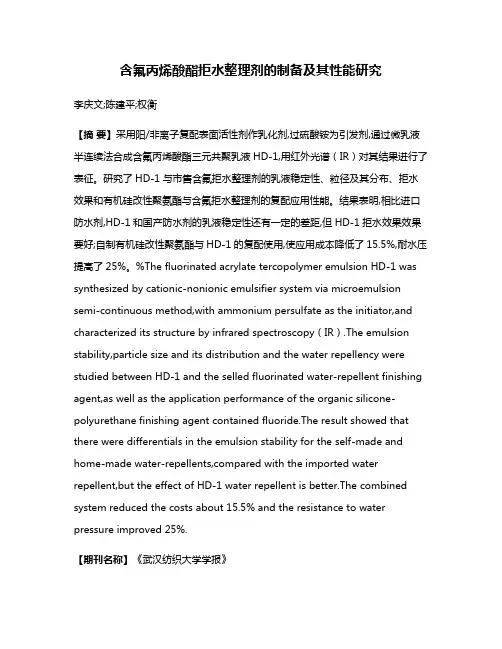 含氟丙烯酸酯拒水整理剂的制备及其性能研究

李庆文;陈建平;权衡

【摘 要】采用阳/非离子复配表面活性剂作乳化剂,过硫酸铵为引发剂,通过微乳液半连续法合成含氟丙烯酸酯三元共聚乳液 HD-1,用红外光谱（IR）对其结果进行了表征。研究了 HD-1 与市售含氟拒水整理剂的乳液稳定性、粒径及其分布、拒水效果和有机硅改性聚氨酯与含氟拒水整理剂的复配应用性能。结果表明,相比进口防水剂,HD-1 和国产防水剂的乳液稳定性还有一定的差距,但 HD-1 拒水效果效果要好;自制有机硅改性聚氨酯与 HD-1 的复配使用,使应用成本降低了 15.5%,耐水压提高了 25%。%The fluorinated acrylate tercopolymer emulsion HD-1 was synthesized by cationic-nonionic emulsifier system via microemulsion semi-continuous method,with ammonium persulfate as the initiator,and characterized its structure by infrared spectroscopy（IR）.The emulsion stability,particle size and its distribution and the water repellency were studied between HD-1 and the selled fluorinated water-repellent finishing agent,as well as the application performance of the organic silicone-polyurethane finishing agent contained fluoride.The result showed that there were differentials in the emulsion stability for the self-made and home-made water-repellents,compared with the imported water repellent,but the effect of HD-1 water repellent is better.The combined system reduced the costs about 15.5% and the resistance to water pressure improved 25%.

【期刊名称】《武汉纺织大学学报》